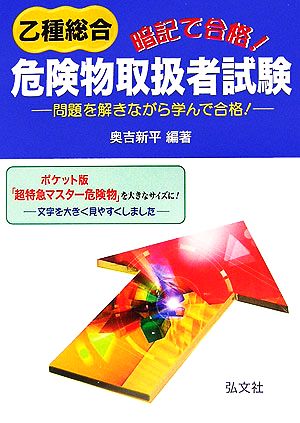 乙種総合

暗記で合格！

危険物取扱者試験

―問題を解きながら学んで合格！―

奥吉新平 編著

ポケット版
「超特急マスター危険物」を大きなサイズに！
―文字を大きく見やすくしました―

弘文社